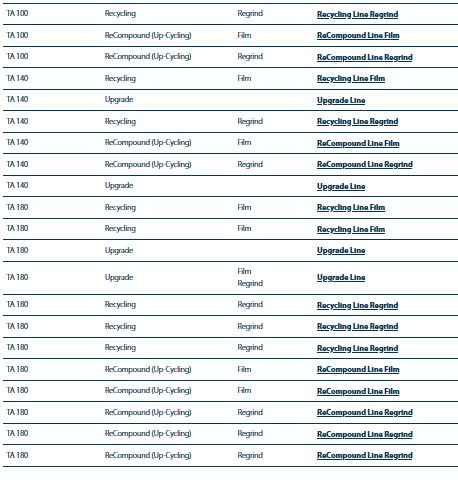 | | | | |
|---|---|---|---|
| TA 100 | Recycling | Regrind | Recycling Line Regrind |
| TA 100 | ReCompound (Up-Cycling) | Film | ReCompound Line Film |
| TA 100 | ReCompound (Up-Cycling) | Regrind | ReCompound Line Regrind |
| TA 140 | Recycling | Film | Recycling Line Film |
| TA 140 | Upgrade | | Upgrade Line |
| TA 140 | Recycling | Regrind | Recycling Line Regrind |
| TA 140 | ReCompound (Up-Cycling) | Film | ReCompound Line Film |
| TA 140 | ReCompound (Up-Cycling) | Regrind | ReCompound Line Regrind |
| TA 140 | Upgrade | | Upgrade Line |
| TA 180 | Recycling | Film | Recycling Line Film |
| TA 180 | Recycling | Film | Recycling Line Film |
| TA 180 | Upgrade | | Upgrade Line |
| TA 180 | Upgrade | Film Regrind | Upgrade Line |
| TA 180 | Recycling | Regrind | Recycling Line Regrind |
| TA 180 | Recycling | Regrind | Recycling Line Regrind |
| TA 180 | Recycling | Regrind | Recycling Line Regrind |
| TA 180 | ReCompound (Up-Cycling) | Film | ReCompound Line Film |
| TA 180 | ReCompound (Up-Cycling) | Film | ReCompound Line Film |
| TA 180 | ReCompound (Up-Cycling) | Regrind | ReCompound Line Regrind |
| TA 180 | ReCompound (Up-Cycling) | Regrind | ReCompound Line Regrind |
| TA 180 | ReCompound (Up-Cycling) | Regrind | ReCompound Line Regrind |